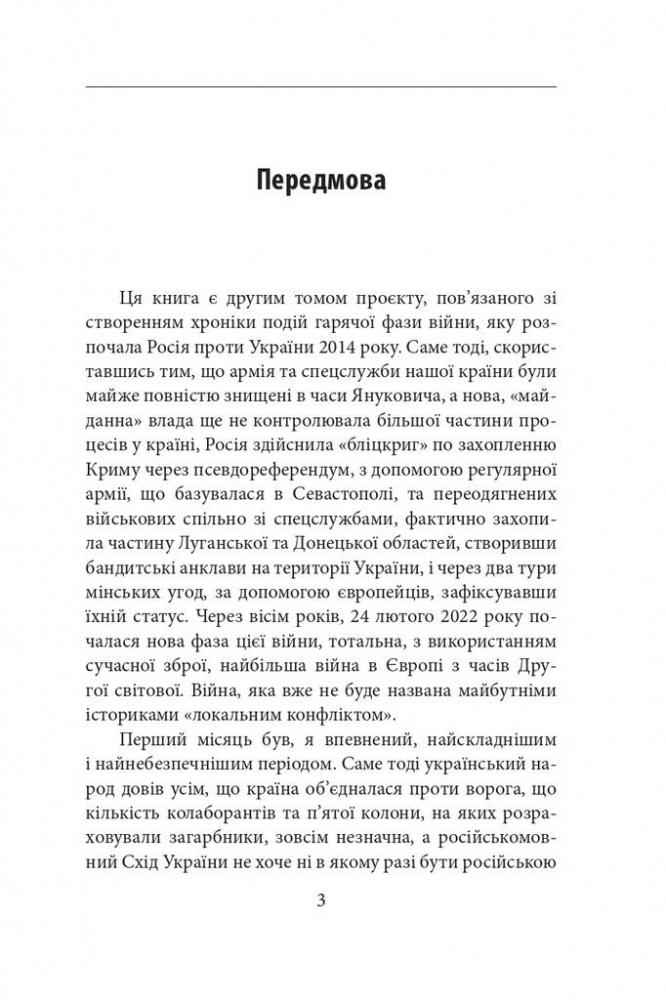 Передмова

Ця книга є другим томом проєкту, пов'язаного зі створенням хроніки подій гарячої фази війни, яку розпочала Росія проти України 2014 року. Саме тоді, скориставшись тим, що армія та спецслужби нашої країни були майже повністю знищені в часи Януковича, а нова, «майданна» влада ще не контролювала більшої частини процесів у країні, Росія здійснила «бліцкриг» по захопленню Криму через псевдореферендум, з допомогою регулярної армії, що базувалася в Севастополі, та переодягнених військових спільно зі спецслужбами, фактично захопила частину Луганської та Донецької областей, створивши бандитські анклави на території України, і через два тури мінських угод, за допомогою європейців, зафіксувавши їхній статус. Через вісім років, 24 лютого 2022 року почалася нова фаза цієї війни, тотальна, з використанням сучасної зброї, найбільша війна в Європі з часів Другої світової. Війна, яка вже не буде названа майбутніми істориками «локальним конфліктом».

Перший місяць був, я впевнений, найскладнішим і найнебезпечнішим періодом. Саме тоді український народ довів усім, що країна об'єдналася проти ворога, що кількість колаборантів та п'ятої колони, на яких розраховували загарбники, зовсім незначна, а російськомовний Схід України не хоче ні в якому разі бути російською

3